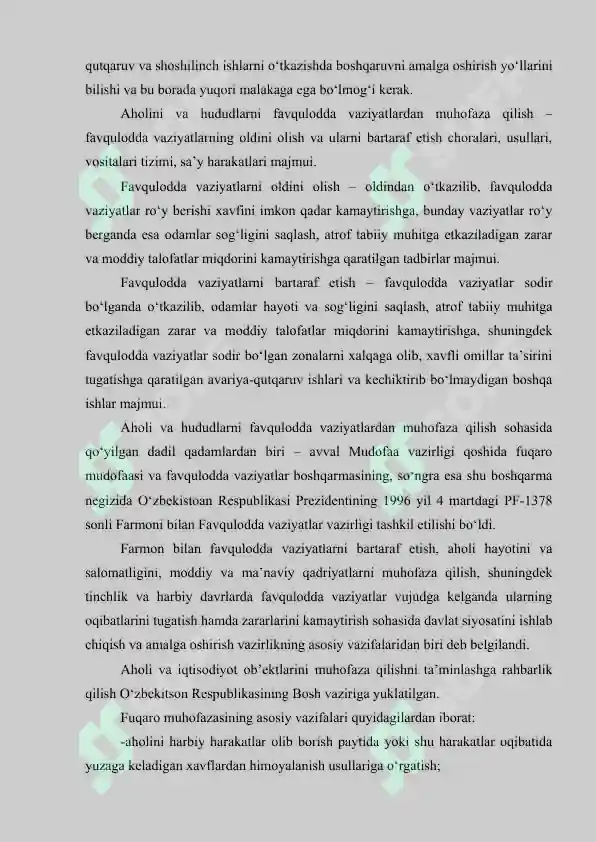 qutqaruv va shoshilinch ishlarni o‘tkazishda boshqaruvni amalga oshirish yo‘llarini bilishi va bu borada yuqori malakaga ega bo‘lmog‘i kerak.

Aholini va hududlarni favqulodda vaziyatlardan muhofaza qilish – favqulodda vaziyatlarning oldini olish va ularni bartaraf etish choralari, usullari, vositalari tizimi, sa’y harakatlari majmui.

Favqulodda vaziyatlarni oldini olish – oldindan o‘tkazilib, favqulodda vaziyatlar ro‘y berishi xavfini imkon qadar kamaytirishga, bunday vaziyatlar ro‘y berganda esa odamlar sog‘ligini saqlash, atrof tabiiy muhitga etkaziladigan zarar va moddiy talofatlar miqdorini kamaytirishga qaratilgan tadbirlar majmui.

Favqulodda vaziyatlarni bartaraf etish – favqulodda vaziyatlar sodir bo‘lganda o‘tkazilib, odamlar hayoti va sog‘ligini saqlash, atrof tabiiy muhitga etkaziladigan zarar va moddiy talofatlar miqdorini kamaytirishga, shuningdek favqulodda vaziyatlar sodir bo‘lgan zonalarni xalqaga olib, xavfli omillar ta’sirini tugatishga qaratilgan avariya-qutqaruv ishlari va kechiktirib bo‘lmaydigan boshqa ishlar majmui.

Aholi va hududlarni favqulodda vaziyatlardan muhofaza qilish sohasida qo‘yilgan dadil qadamlardan biri – avval Mudofaa vazirligi qoshida fuqaro mudofaasi va favqulodda vaziyatlar boshqarmasining, so‘ngra esa shu boshqarma negizida O‘zbekistoan Respublikasi Prezidentining 1996 yil 4 martdagi PF-1378 sonli Farmoni bilan Favqulodda vaziyatlar vazirligi tashkil etilishi bo‘ldi.

Farmon bilan favqulodda vaziyatlarni bartaraf etish, aholi hayotini va salomatligini, moddiy va ma’naviy qadriyatlarni muhofaza qilish, shuningdek tinchlik va harbiy davrlarda favqulodda vaziyatlar vujudga kelganda ularning oqibatlarini tugatish hamda zararlarini kamaytirish sohasida davlat siyosatini ishlab chiqish va amalga oshirish vazirlikning asosiy vazifalaridan biri deb belgilandi.

Aholi va iqtisodiyot ob’ektlarini muhofaza qilishni ta’minlashga rahbarlik qilish O‘zbekitson Respublikasining Bosh vaziriga yuklatilgan.

Fuqaro muhofazasining asosiy vazifalari quyidagilardan iborat:

-aholini harbiy harakatlar olib borish paytida yoki shu harakatlar oqibatida yuzaga keladigan xavflardan himoyalanish usullariga o‘rgatish;